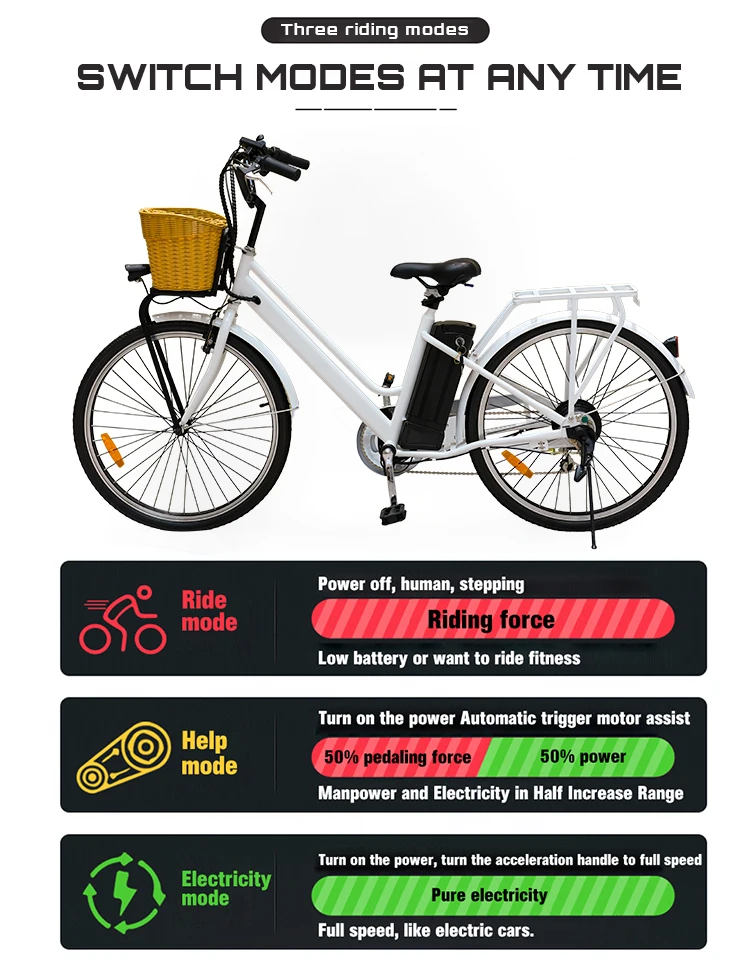 Three riding modes

SWITCH MODES AT ANY TIME

Ride mode

Power off, human, stepping

Riding force

Low battery or want to ride fitness

Help mode

Turn on the power Automatic trigger motor assist

50% pedaling force

50% power

Manpower and Electricity in Half Increase Range

Electricity mode

Turn on the power, turn the acceleration handle to full speed

Pure electricity

Full speed, like electric cars.